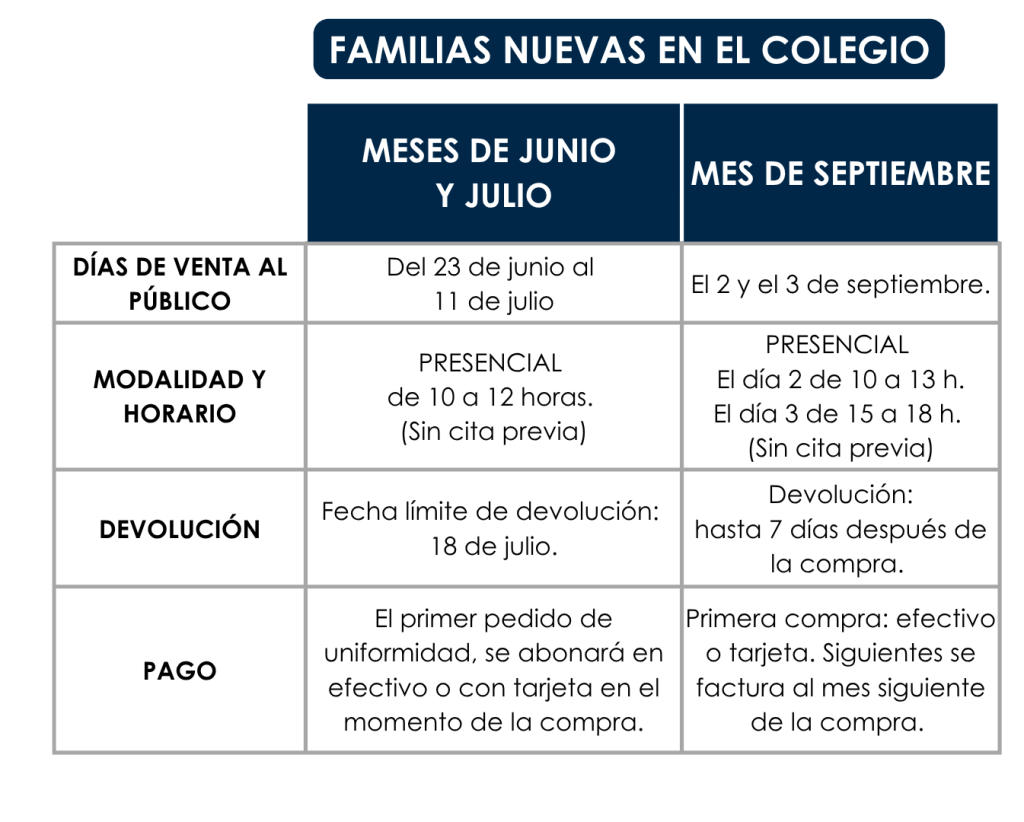 FAMILIAS NUEVAS EN EL COLEGIO

| | MESES DE JUNIO Y JULIO | MES DE SEPTIEMBRE |
|---|---|---|
| DÍAS DE VENTA AL PÚBLICO | Del 23 de junio al 11 de julio | El 2 y el 3 de septiembre. |
| MODALIDAD Y HORARIO | PRESENCIAL de 10 a 12 horas. (Sin cita previa) | PRESENCIAL El día 2 de 10 a 13 h. El día 3 de 15 a 18 h. (Sin cita previa) |
| DEVOLUCIÓN | Fecha límite de devolución: 18 de julio. | Devolución: hasta 7 días después de la compra. |
| PAGO | El primer pedido de uniformidad, se abonará en efectivo o con tarjeta en el momento de la compra. | Primera compra: efectivo o tarjeta. Siguientes se factura al mes siguiente de la compra. |